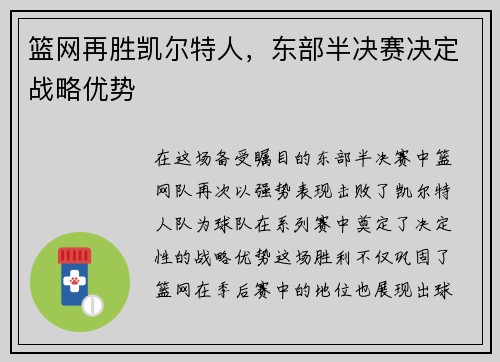 篮网再胜凯尔特人，东部半决赛决定战略优势

在这场备受瞩目的东部半决赛中篮网队再次以强势表现击败了凯尔特人队为球队在系列赛中奠定了决定性的战略优势这场胜利不仅巩固了篮网在季后赛中的地位也展现出球